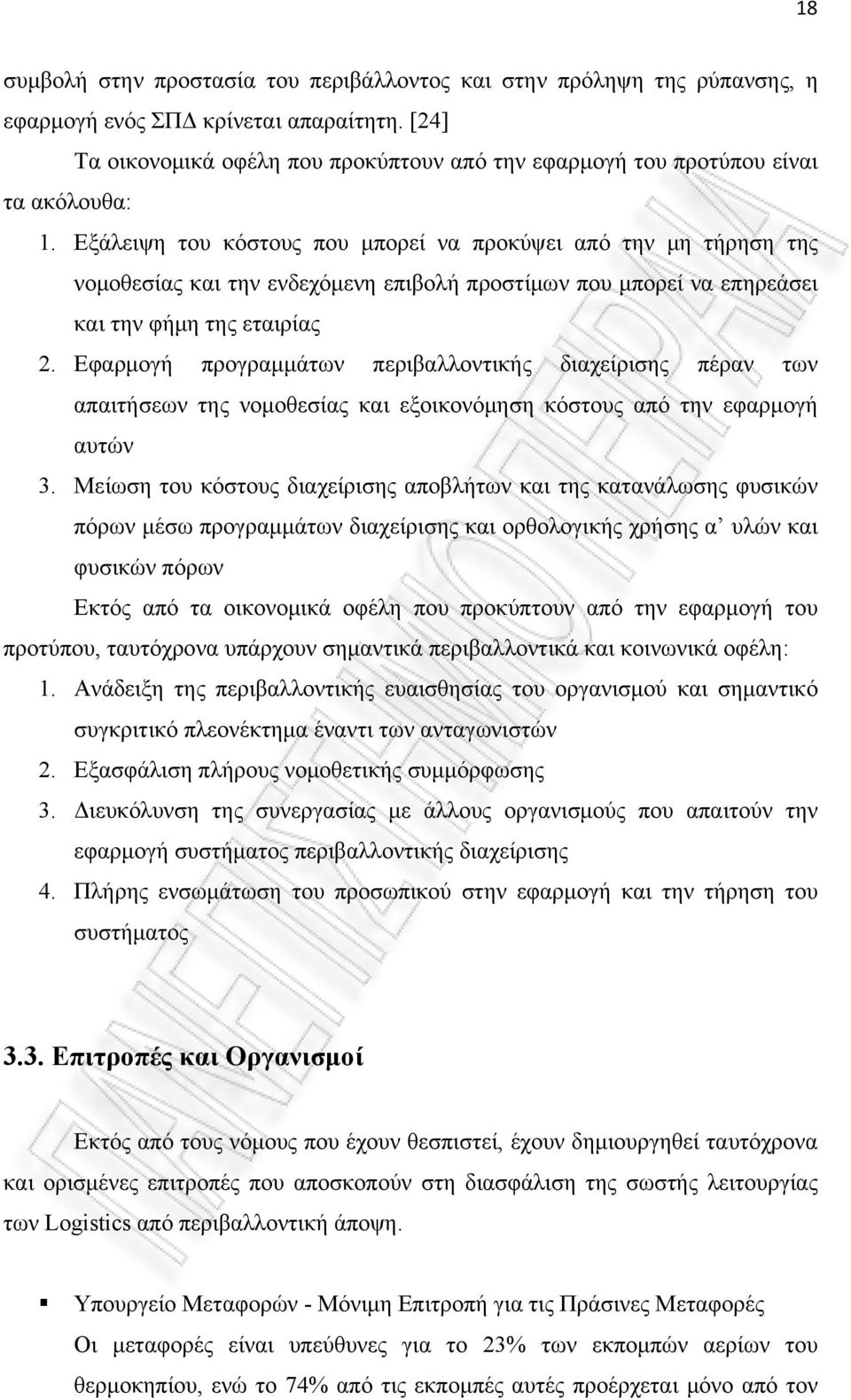 18

συμβολή στην προστασία του περιβάλλοντος και στην πρόληψη της ρύπανσης, η εφαρμογή ενός ΣΠΔ κρίνεται απαραίτητη. [24]

Τα οικονομικά οφέλη που προκύπτουν από την εφαρμογή του προτύπου είναι τα ακόλουθα:

1. Εξάλειψη του κόστους που μπορεί να προκύψει από την μη τήρηση της νομοθεσίας και την ενδεχόμενη επιβολή προστίμων που μπορεί να επηρεάσει και την φήμη της εταιρίας
2. Εφαρμογή προγραμμάτων περιβαλλοντικής διαχείρισης πέραν των απαιτήσεων της νομοθεσίας και εξοικονόμηση κόστους από την εφαρμογή αυτών
3. Μείωση του κόστους διαχείρισης αποβλήτων και της κατανάλωσης φυσικών πόρων μέσω προγραμμάτων διαχείρισης και ορθολογικής χρήσης α' υλών και φυσικών πόρων

Εκτός από τα οικονομικά οφέλη που προκύπτουν από την εφαρμογή του προτύπου, ταυτόχρονα υπάρχουν σημαντικά περιβαλλοντικά και κοινωνικά οφέλη:

1. Ανάδειξη της περιβαλλοντικής ευαισθησίας του οργανισμού και σημαντικό συγκριτικό πλεονέκτημα έναντι των ανταγωνιστών
2. Εξασφάλιση πλήρους νομοθετικής συμμόρφωσης
3. Διευκόλυνση της συνεργασίας με άλλους οργανισμούς που απαιτούν την εφαρμογή συστήματος περιβαλλοντικής διαχείρισης
4. Πλήρης ενσωμάτωση του προσωπικού στην εφαρμογή και την τήρηση του συστήματος

3.3. Επιτροπές και Οργανισμοί

Εκτός από τους νόμους που έχουν θεσπιστεί, έχουν δημιουργηθεί ταυτόχρονα και ορισμένες επιτροπές που αποσκοπούν στη διασφάλιση της σωστής λειτουργίας των Logistics από περιβαλλοντική άποψη.

▪ Υπουργείο Μεταφορών - Μόνιμη Επιτροπή για τις Πράσινες Μεταφορές
Οι μεταφορές είναι υπεύθυνες για το 23% των εκπομπών αερίων του θερμοκηπίου, ενώ το 74% από τις εκπομπές αυτές προέρχεται μόνο από τον